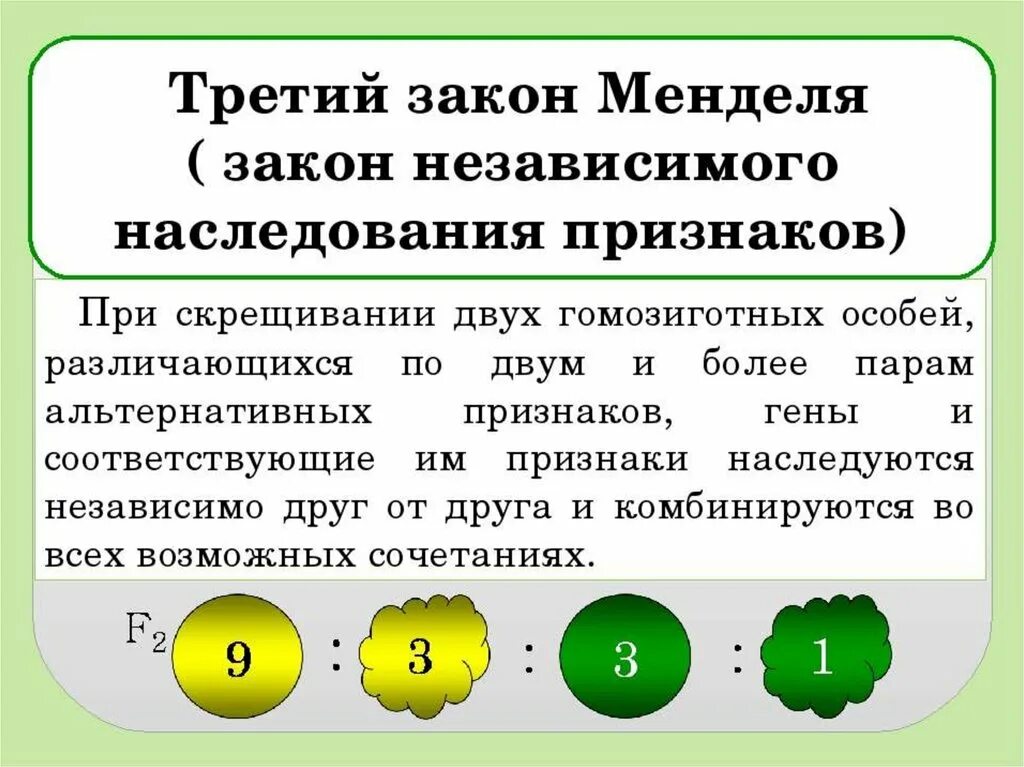 Третий закон Менделя ( закон независимого наследования признаков)

При скрещивании двух гомозиготных особей, различающихся по двум и более парам альтернативных признаков, гены и соответствующие им признаки наследуются независимо друг от друга и комбинируются во всех возможных сочетаниях.

$F_2$ 9 : 3 : 3 : 1